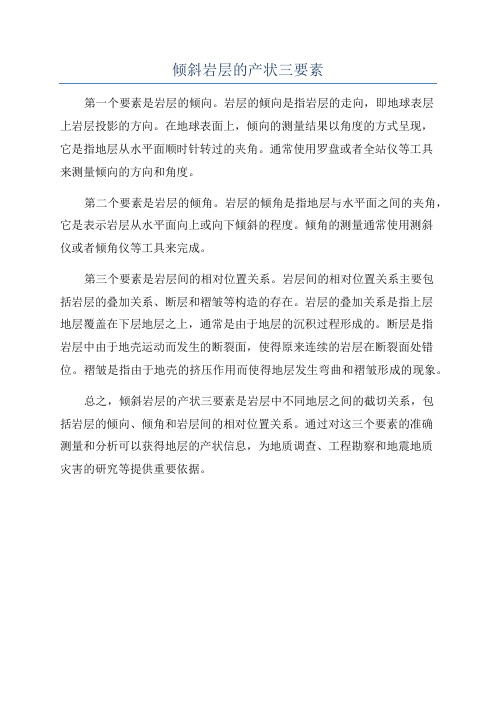 倾斜岩层的产状三要素

第一个要素是岩层的倾向。岩层的倾向是指岩层的走向，即地球表层上岩层投影的方向。在地球表面上，倾向的测量结果以角度的方式呈现，它是指地层从水平面顺时针转过的夹角。通常使用罗盘或者全站仪等工具来测量倾向的方向和角度。

第二个要素是岩层的倾角。岩层的倾角是指地层与水平面之间的夹角，它是表示岩层从水平面向上或向下倾斜的程度。倾角的测量通常使用测斜仪或者倾角仪等工具来完成。

第三个要素是岩层间的相对位置关系。岩层间的相对位置关系主要包括岩层的叠加关系、断层和褶皱等构造的存在。岩层的叠加关系是指上层地层覆盖在下层地层之上，通常是由于地层的沉积过程形成的。断层是指岩层中由于地壳运动而发生的断裂面，使得原来连续的岩层在断裂面处错位。褶皱是指由于地壳的挤压作用而使得地层发生弯曲和褶皱形成的现象。

总之，倾斜岩层的产状三要素是岩层中不同地层之间的截切关系，包括岩层的倾向、倾角和岩层间的相对位置关系。通过对这三个要素的准确测量和分析可以获得地层的产状信息，为地质调查、工程勘察和地震地质灾害的研究等提供重要依据。